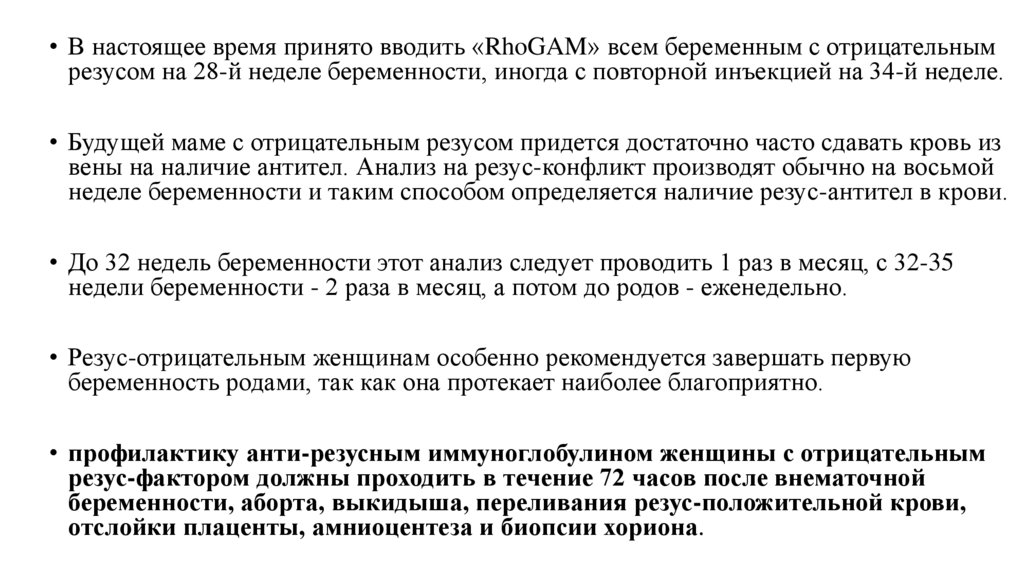 • В настоящее время принято вводить «RhoGAM» всем беременным с отрицательным резусом на 28-й неделе беременности, иногда с повторной инъекцией на 34-й неделе.

• Будущей маме с отрицательным резусом придется достаточно часто сдавать кровь из вены на наличие антител. Анализ на резус-конфликт производят обычно на восьмой неделе беременности и таким способом определяется наличие резус-антител в крови.

• До 32 недель беременности этот анализ следует проводить 1 раз в месяц, с 32-35 недели беременности - 2 раза в месяц, а потом до родов - еженедельно.

• Резус-отрицательным женщинам особенно рекомендуется завершать первую беременность родами, так как она протекает наиболее благоприятно.

• профилактику анти-резусным иммуноглобулином женщины с отрицательным резус-фактором должны проходить в течение 72 часов после внематочной беременности, аборта, выкидыша, переливания резус-положительной крови, отслойки плаценты, амниоцентеза и биопсии хориона.